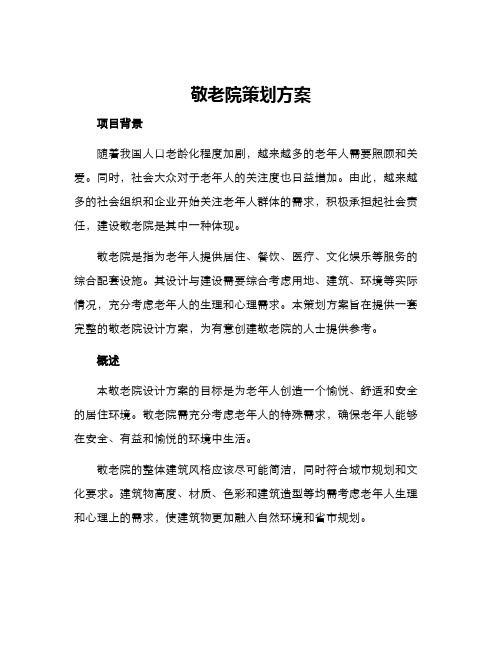 敬老院策划方案

项目背景

随着我国人口老龄化程度加剧，越来越多的老年人需要照顾和关爱。同时，社会大众对于老年人的关注度也日益增加。由此，越来越多的社会组织和企业开始关注老年人群体的需求，积极承担起社会责任，建设敬老院是其中一种体现。

敬老院是指为老年人提供居住、餐饮、医疗、文化娱乐等服务的综合配套设施。其设计与建设需要综合考虑用地、建筑、环境等实际情况，充分考虑老年人的生理和心理需求。本策划方案旨在提供一套完整的敬老院设计方案，为有意创建敬老院的人士提供参考。

概述

本敬老院设计方案的目标是为老年人创造一个愉悦、舒适和安全的居住环境。敬老院需充分考虑老年人的特殊需求，确保老年人能够在安全、有益和愉悦的环境中生活。

敬老院的整体建筑风格应该尽可能简洁，同时符合城市规划和文化要求。建筑物高度、材质、色彩和建筑造型等均需考虑老年人生理和心理上的需求，使建筑物更加融入自然环境和省市规划。